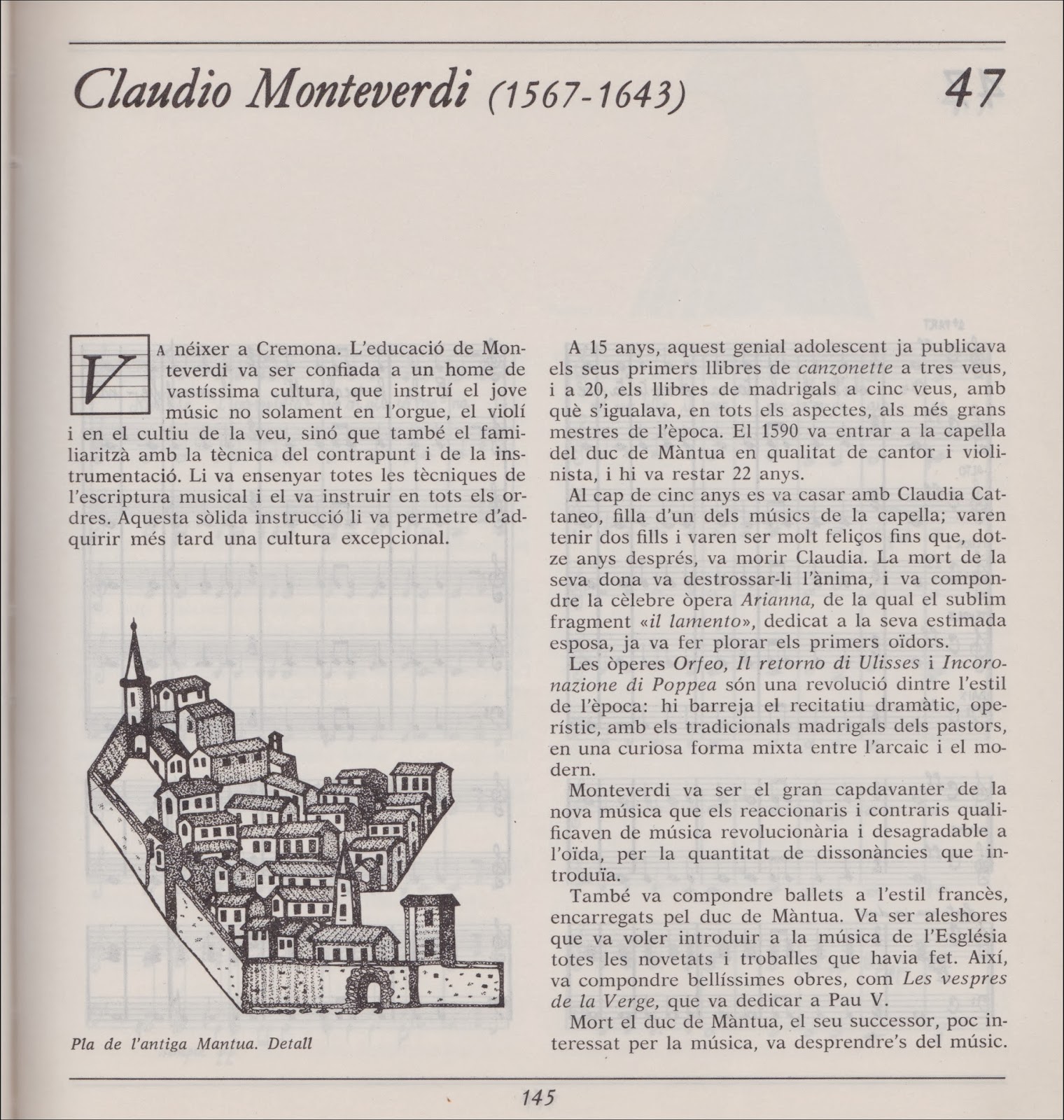 Claudio Monteverdi (1567-1643)

47

VA néixer a Cremona. L'educació de Monteverdi va ser confiada a un home de vastíssima cultura, que instruí el jove músic no solament en l'orgue, el violí i en el cultiu de la veu, sinó que també el familiaritzà amb la tècnica del contrapunt i de la instrumentació. Li va ensenyar totes les tècniques de l'escriptura musical i el va instruir en tots els ordres. Aquesta sòlida instrucció li va permetre d'adquirir més tard una cultura excepcional.

Pla de l'antiga Mantua. Detall

A 15 anys, aquest genial adolescent ja publicava els seus primers llibres de canzonette a tres veus, i a 20, els llibres de madrigals a cinc veus, amb què s'igualava, en tots els aspectes, als més grans mestres de l'època. El 1590 va entrar a la capella del duc de Màntua en qualitat de cantor i violinista, i hi va restar 22 anys.

Al cap de cinc anys es va casar amb Claudia Cattaneo, filla d'un dels músics de la capella; varen tenir dos fills i varen ser molt feliços fins que, dotze anys després, va morir Claudia. La mort de la seva dona va destrossar-li l'ànima, i va compondre la cèlebre òpera Arianna, de la qual el sublim fragment «il lamento», dedicat a la seva estimada esposa, ja va fer plorar els primers oïdors.

Les òperes Orfeo, Il retorno di Ulisses i Incoronazione di Poppea són una revolució dintre l'estil de l'època: hi barreja el recitatiu dramàtic, operístic, amb els tradicionals madrigals dels pastors, en una curiosa forma mixta entre l'arcaic i el modern.

Monteverdi va ser el gran capdavanter de la nova música que els reaccionaris i contraris qualificaven de música revolucionària i desagradable a l'oïda, per la quantitat de dissonàncies que introduïa.

També va compondre ballets a l'estil francès, encarregats pel duc de Màntua. Va ser aleshores que va voler introduir a la música de l'Església totes les novetats i troballes que havia fet. Així, va compondre bellíssimes obres, com Les vespres de la Verge, que va dedicar a Pau V.

Mort el duc de Màntua, el seu successor, poc interessat per la música, va desprendre's del músic.

145